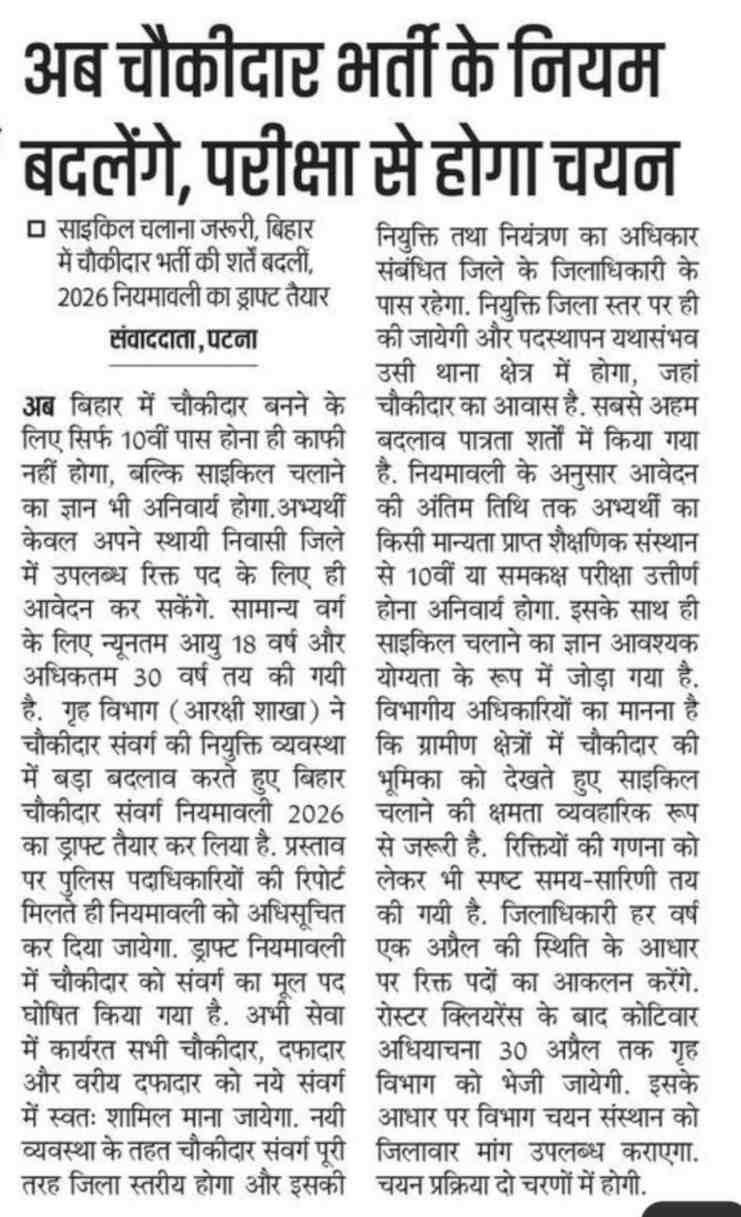 अब चौकीदार भर्ती के नियम बदलेंगे, परीक्षा से होगा चयन

साइकिल चलाना जरूरी, बिहार में चौकीदार भर्ती की शर्तें बदलीं, 2026 नियमावली का ड्राफ्ट तैयार

संवाददाता, पटना

अब बिहार में चौकीदार बनने के लिए सिर्फ 10वीं पास होना ही काफी नहीं होगा, बल्कि साइकिल चलाने का ज्ञान भी अनिवार्य होगा.अभ्यर्थी केवल अपने स्थायी निवासी जिले में उपलब्ध रिक्त पद के लिए ही आवेदन कर सकेंगे. सामान्य वर्ग के लिए न्यूनतम आयु 18 वर्ष और अधिकतम 30 वर्ष तय की गयी है. गृह विभाग (आरक्षी शाखा) ने चौकीदार संवर्ग की नियुक्ति व्यवस्था में बड़ा बदलाव करते हुए बिहार चौकीदार संवर्ग नियमावली 2026 का ड्राफ्ट तैयार कर लिया है. प्रस्ताव पर पुलिस पदाधिकारियों की रिपोर्ट मिलते ही नियमावली को अधिसूचित कर दिया जायेगा. ड्राफ्ट नियमावली में चौकीदार को संवर्ग का मूल पद घोषित किया गया है. अभी सेवा में कार्यरत सभी चौकीदार, दफादार और वरीय दफादार को नये संवर्ग में स्वतः शामिल माना जायेगा. नयी व्यवस्था के तहत चौकीदार संवर्ग पूरी तरह जिला स्तरीय होगा और इसकी नियुक्ति तथा नियंत्रण का अधिकार संबंधित जिले के जिलाधिकारी के पास रहेगा. नियुक्ति जिला स्तर पर ही की जायेगी और पदस्थापन यथासंभव उसी थाना क्षेत्र में होगा, जहां चौकीदार का आवास है. सबसे अहम बदलाव पात्रता शर्तों में किया गया है. नियमावली के अनुसार आवेदन की अंतिम तिथि तक अभ्यर्थी का किसी मान्यता प्राप्त शैक्षणिक संस्थान से 10वीं या समकक्ष परीक्षा उत्तीर्ण होना अनिवार्य होगा. इसके साथ ही साइकिल चलाने का ज्ञान आवश्यक योग्यता के रूप में जोड़ा गया है. विभागीय अधिकारियों का मानना है कि ग्रामीण क्षेत्रों में चौकीदार की भूमिका को देखते हुए साइकिल चलाने की क्षमता व्यवहारिक रूप से जरूरी है. रिक्तियों की गणना को लेकर भी स्पष्ट समय-सारिणी तय की गयी है. जिलाधिकारी हर वर्ष एक अप्रैल की स्थिति के आधार पर रिक्त पदों का आकलन करेंगे. रोस्टर क्लियरेंस के बाद कोटिवार अधियाचना 30 अप्रैल तक गृह विभाग को भेजी जायेगी. इसके आधार पर विभाग चयन संस्थान को जिलावार मांग उपलब्ध कराएगा. चयन प्रक्रिया दो चरणों में होगी.